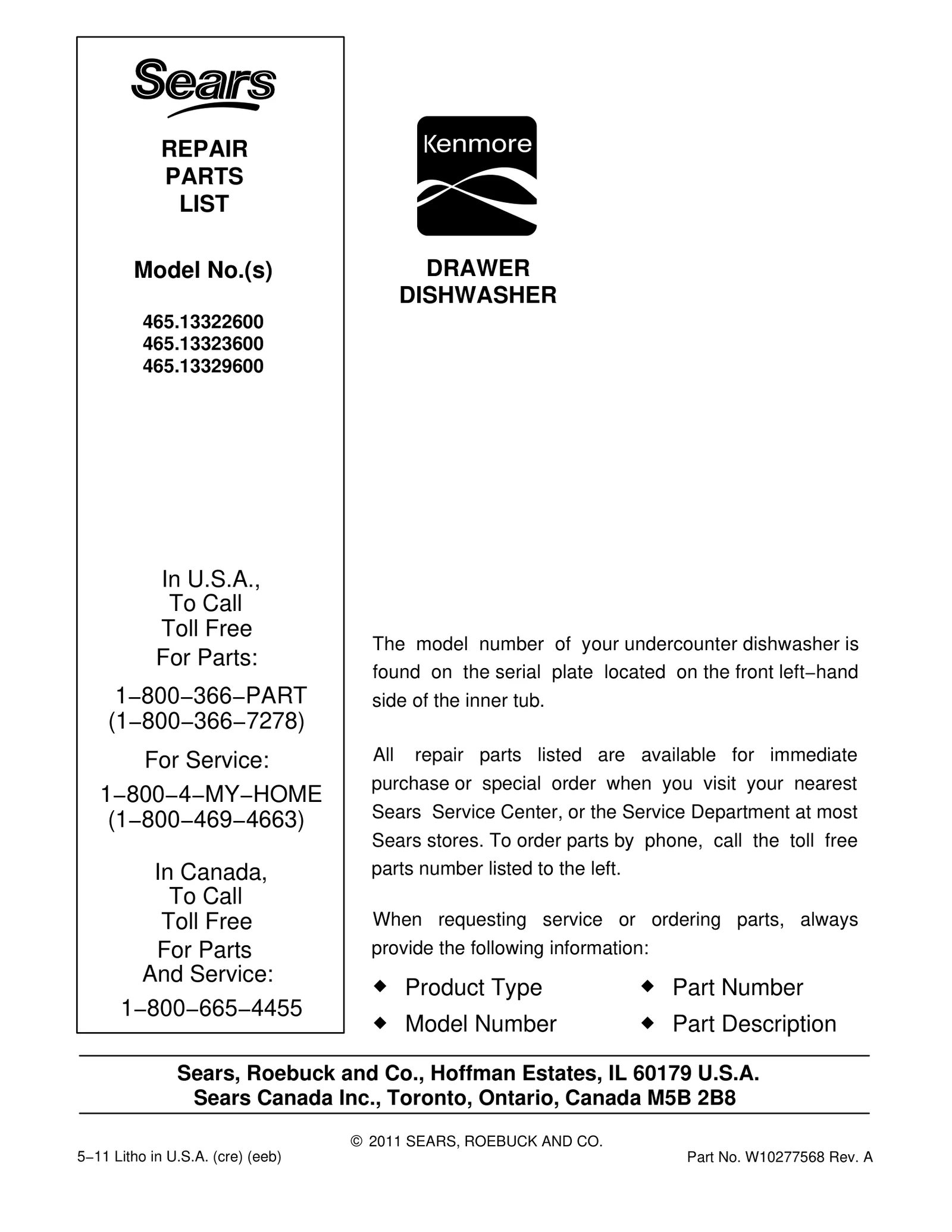 Sears

REPAIR
PARTS
LIST

Model No.(s)

465.13322600
465.13323600
465.13329600

In U.S.A.,
To Call
Toll Free
For Parts:

1−800−366−PART
(1−800−366−7278)

For Service:

1−800−4−MY−HOME
(1−800−469−4663)

In Canada,
To Call
Toll Free
For Parts
And Service:

1−800−665−4455

Kenmore

DRAWER
DISHWASHER

The model number of your undercounter dishwasher is found on the serial plate located on the front left−hand side of the inner tub.

All repair parts listed are available for immediate purchase or special order when you visit your nearest Sears Service Center, or the Service Department at most Sears stores. To order parts by phone, call the toll free parts number listed to the left.

When requesting service or ordering parts, always provide the following information:

◆ Product Type
◆ Model Number
◆ Part Number
◆ Part Description

Sears, Roebuck and Co., Hoffman Estates, IL 60179 U.S.A.
Sears Canada Inc., Toronto, Ontario, Canada M5B 2B8

© 2011 SEARS, ROEBUCK AND CO.

5−11 Litho in U.S.A. (cre) (eeb)

Part No. W10277568 Rev. A